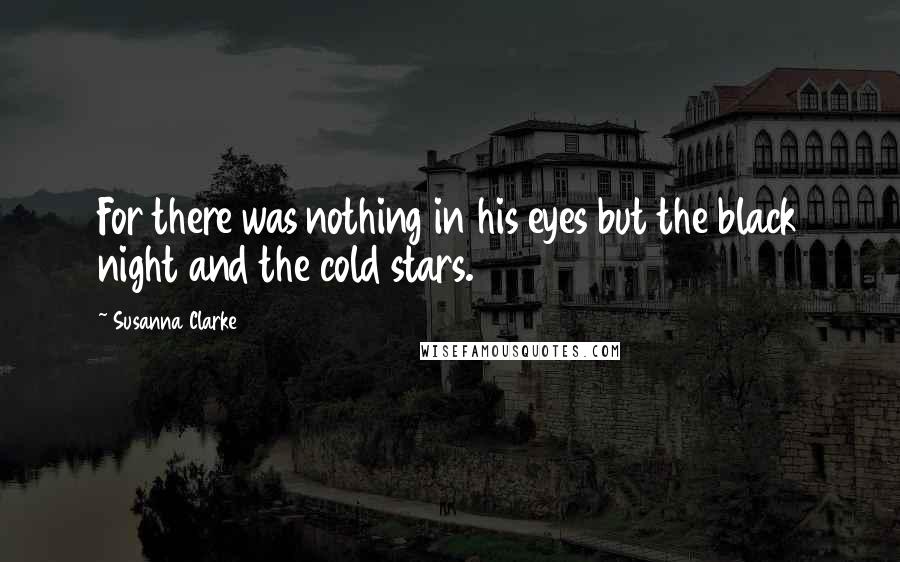 For there was nothing in his eyes but the black night and the cold stars.

~ Susanna Clarke

WISEFAMOUSQUOTES.COM